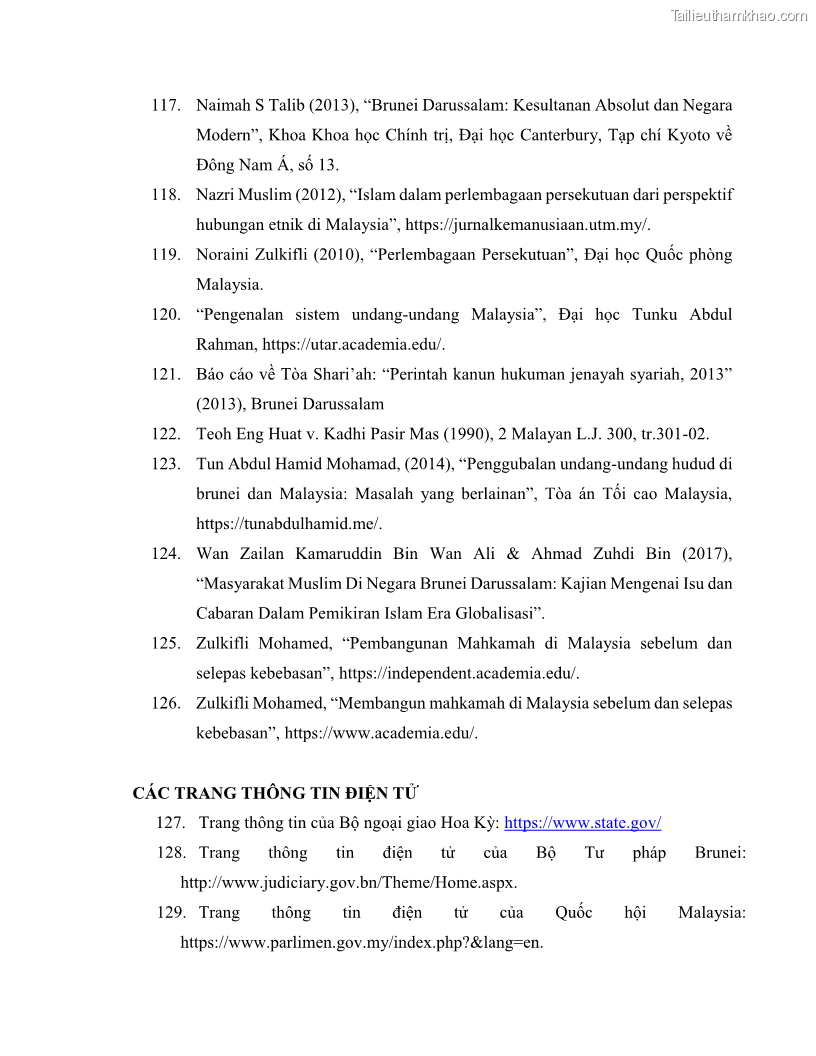 Tailieuthamkhao.com

117. Naimah S Talib (2013), “Brunei Darussalam: Kesultanan Absolut dan Negara Modern”, Khoa Khoa học Chính trị, Đại học Canterbury, Tạp chí Kyoto về Đông Nam Á, số 13.

118. Nazri Muslim (2012), “Islam dalam perlembagaan persekutuan dari perspektif hubungan etnik di Malaysia”, https://jurnalkemanusiaan.utm.my/.

119. Noraini Zulkifli (2010), “Perlembagaan Persekutuan”, Đại học Quốc phòng Malaysia.

120. “Pengenalan sistem undang-undang Malaysia”, Đại học Tunku Abdul Rahman, https://utar.academia.edu/.

121. Báo cáo về Tòa Shari’ah: “Perintah kanun hukuman jenayah syariah, 2013” (2013), Brunei Darussalam

122. Teoh Eng Huat v. Kadhi Pasir Mas (1990), 2 Malayan L.J. 300, tr.301-02.

123. Tun Abdul Hamid Mohamad, (2014), “Penggubalan undang-undang hudud di brunei dan Malaysia: Masalah yang berlainan”, Tòa án Tối cao Malaysia, https://tunabdulhamid.me/.

124. Wan Zailan Kamaruddin Bin Wan Ali & Ahmad Zuhdi Bin (2017), “Masyarakat Muslim Di Negara Brunei Darussalam: Kajian Mengenai Isu dan Cabaran Dalam Pemikiran Islam Era Globalisasi”.

125. Zulkifli Mohamed, “Pembangunan Mahkamah di Malaysia sebelum dan selepas kebebasan”, https://independent.academia.edu/.

126. Zulkifli Mohamed, “Membangun mahkamah di Malaysia sebelum dan selepas kebebasan”, https://www.academia.edu/.

CÁC TRANG THÔNG TIN ĐIỆN TỬ

127. Trang thông tin của Bộ ngoại giao Hoa Kỳ: https://www.state.gov/

128. Trang thông tin điện tử của Bộ Tư pháp Brunei: http://www.judiciary.gov.bn/Theme/Home.aspx.

129. Trang thông tin điện tử của Quốc hội Malaysia: https://www.parlimen.gov.my/index.php?&lang=en.